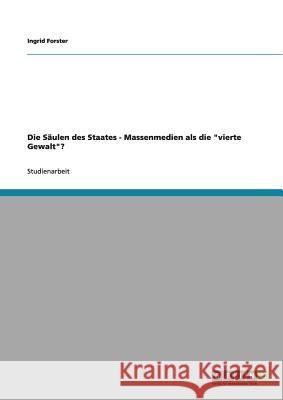 Ingrid Forster

Die Säulen des Staates - Massenmedien als die "vierte Gewalt"?

Studienarbeit

Kraina Książek